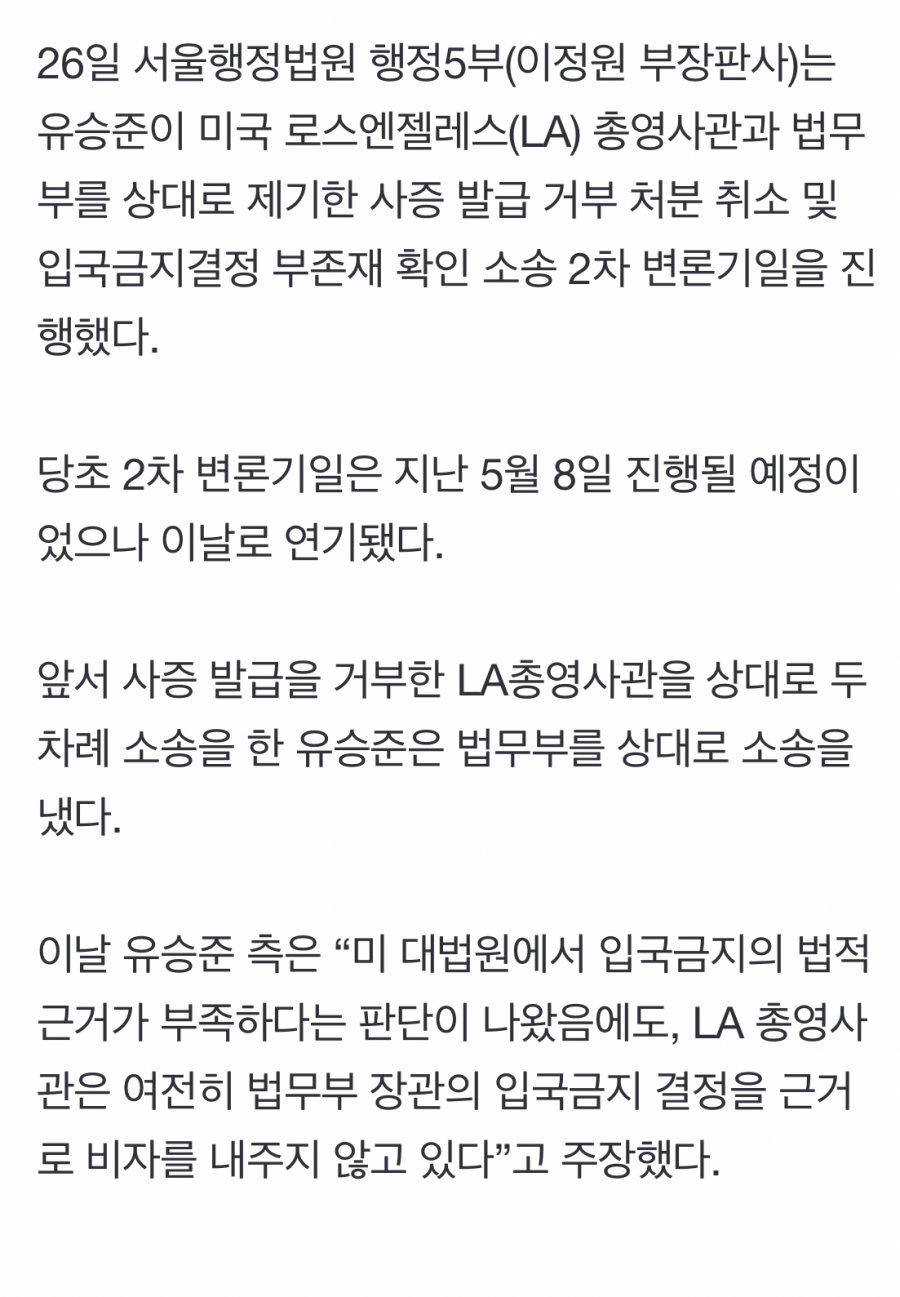 26일 서울행정법원 행정5부(이정원 부장판사)는 유승준이 미국 로스엔젤레스(LA) 총영사관과 법무부를 상대로 제기한 사증 발급 거부 처분 취소 및 입국금지결정 부존재 확인 소송 2차 변론기일을 진행했다.

당초 2차 변론기일은 지난 5월 8일 진행될 예정이었으나 이날로 연기됐다.

앞서 사증 발급을 거부한 LA총영사관을 상대로 두 차례 소송을 한 유승준은 법무부를 상대로 소송을 냈다.

이날 유승준 측은 “미 대법원에서 입국금지의 법적 근거가 부족하다는 판단이 나왔음에도, LA 총영사관은 여전히 법무부 장관의 입국금지 결정을 근거로 비자를 내주지 않고 있다”고 주장했다.